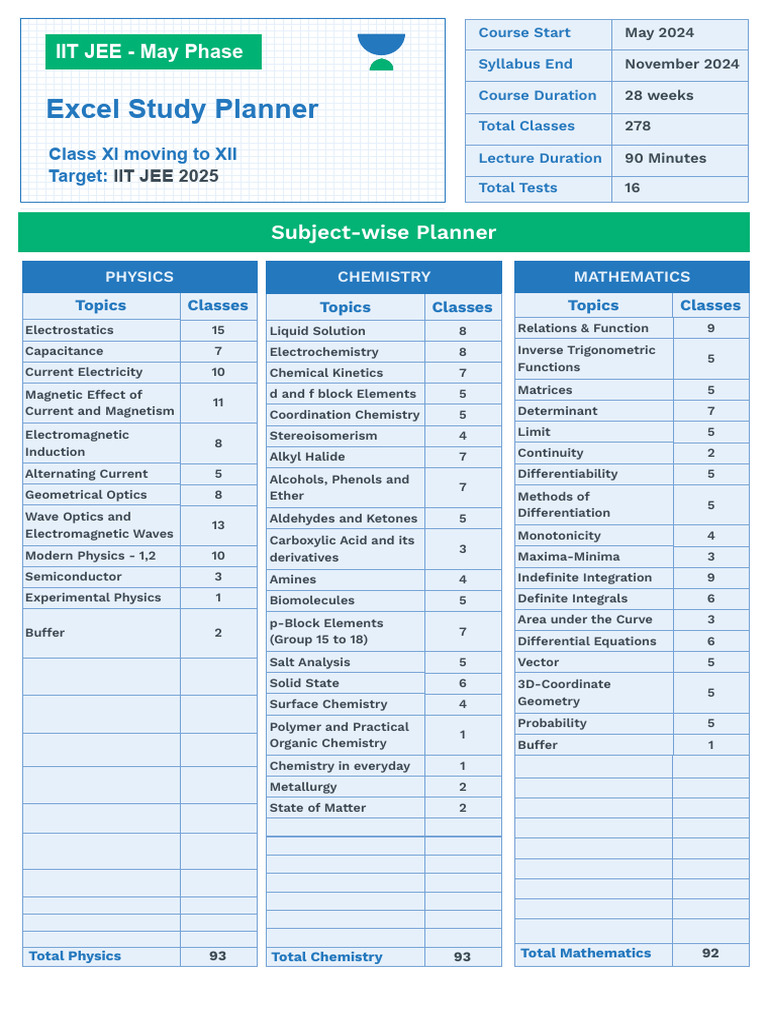 IIT JEE - May Phase

Excel Study Planner

Class XI moving to XII
Target: IIT JEE 2025

| Course Start | May 2024 |
|---|---|
| Syllabus End | November 2024 |
| Course Duration | 28 weeks |
| Total Classes | 278 |
| Lecture Duration | 90 Minutes |
| Total Tests | 16 |

Subject-wise Planner

PHYSICS

| Topics | Classes |
|---|---|
| Electrostatics | 15 |
| Capacitance | 7 |
| Current Electricity | 10 |
| Magnetic Effect of Current and Magnetism | 11 |
| Electromagnetic Induction | 8 |
| Alternating Current | 5 |
| Geometrical Optics | 8 |
| Wave Optics and Electromagnetic Waves | 13 |
| Modern Physics - 1,2 | 10 |
| Semiconductor | 3 |
| Experimental Physics | 1 |
| Buffer | 2 |
| Total Physics | 93 |

CHEMISTRY

| Topics | Classes |
|---|---|
| Liquid Solution | 8 |
| Electrochemistry | 8 |
| Chemical Kinetics | 7 |
| d and f block Elements | 5 |
| Coordination Chemistry | 5 |
| Stereoisomerism | 4 |
| Alkyl Halide | 7 |
| Alcohols, Phenols and Ether | 7 |
| Aldehydes and Ketones | 5 |
| Carboxylic Acid and its derivatives | 3 |
| Amines | 4 |
| Biomolecules | 5 |
| p-Block Elements (Group 15 to 18) | 7 |
| Salt Analysis | 5 |
| Solid State | 6 |
| Surface Chemistry | 4 |
| Polymer and Practical Organic Chemistry | 1 |
| Chemistry in everyday | 1 |
| Metallurgy | 2 |
| State of Matter | 2 |
| Total Chemistry | 93 |

MATHEMATICS

| Topics | Classes |
|---|---|
| Relations & Function | 9 |
| Inverse Trigonometric Functions | 5 |
| Matrices | 5 |
| Determinant | 7 |
| Limit | 5 |
| Continuity | 2 |
| Differentiability | 5 |
| Methods of Differentiation | 5 |
| Monotonicity | 4 |
| Maxima-Minima | 3 |
| Indefinite Integration | 9 |
| Definite Integrals | 6 |
| Area under the Curve | 3 |
| Differential Equations | 6 |
| Vector | 5 |
| 3D-Coordinate Geometry | 5 |
| Probability | 5 |
| Buffer | 1 |
| Total Mathematics | 92 |